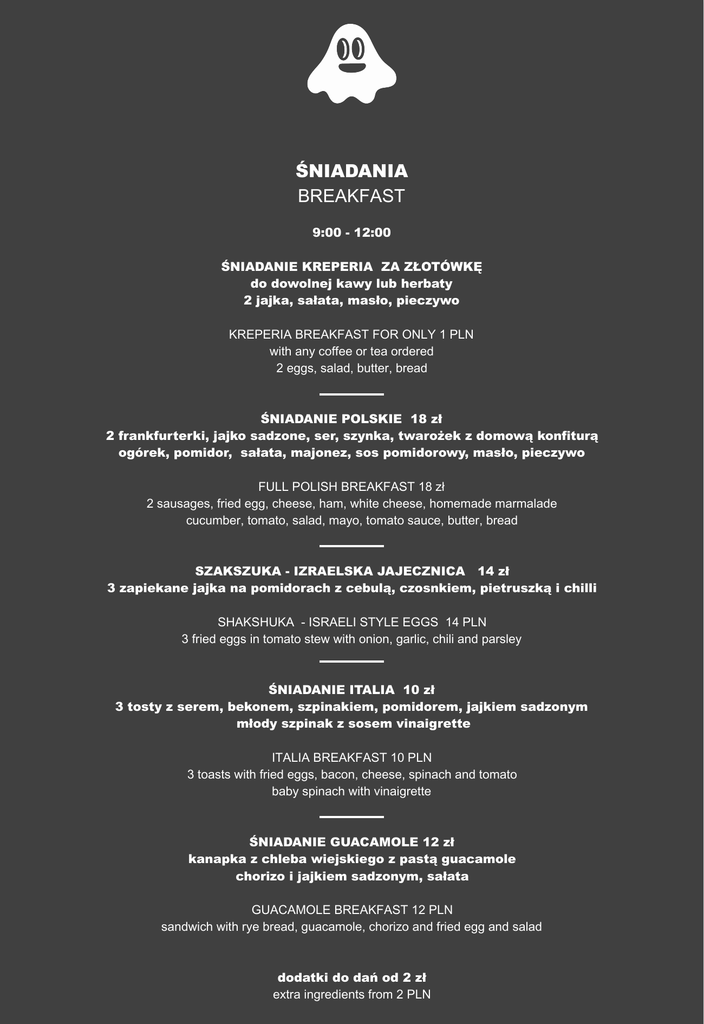 ŚNIADANIA
BREAKFAST

9:00 - 12:00

ŚNIADANIE KREPERIA ZA ZŁOTÓWKĘ
do dowolnej kawy lub herbaty
2 jajka, sałata, masło, pieczywo

KREPERIA BREAKFAST FOR ONLY 1 PLN
with any coffee or tea ordered
2 eggs, salad, butter, bread

ŚNIADANIE POLSKIE 18 zł
2 frankfurterki, jajko sadzone, ser, szynka, twarożek z domową konfiturą
ogórek, pomidor, sałata, majonez, sos pomidorowy, masło, pieczywo

FULL POLISH BREAKFAST 18 zł
2 sausages, fried egg, cheese, ham, white cheese, homemade marmalade
cucumber, tomato, salad, mayo, tomato sauce, butter, bread

SZAKSZUKA - IZRAELSKA JAJECZNICA 14 zł
3 zapiekane jajka na pomidorach z cebulą, czosnkiem, pietruszką i chilli

SHAKSHUKA - ISRAELI STYLE EGGS 14 PLN
3 fried eggs in tomato stew with onion, garlic, chili and parsley

ŚNIADANIE ITALIA 10 zł
3 tosty z serem, bekonem, szpinakiem, pomidorem, jajkiem sadzonym
młody szpinak z sosem vinaigrette

ITALIA BREAKFAST 10 PLN
3 toasts with fried eggs, bacon, cheese, spinach and tomato
baby spinach with vinaigrette

ŚNIADANIE GUACAMOLE 12 zł
kanapka z chleba wiejskiego z pastą guacamole
chorizo i jajkiem sadzonym, sałata

GUACAMOLE BREAKFAST 12 PLN
sandwich with rye bread, guacamole, chorizo and fried egg and salad

dodatki do dań od 2 zł
extra ingredients from 2 PLN